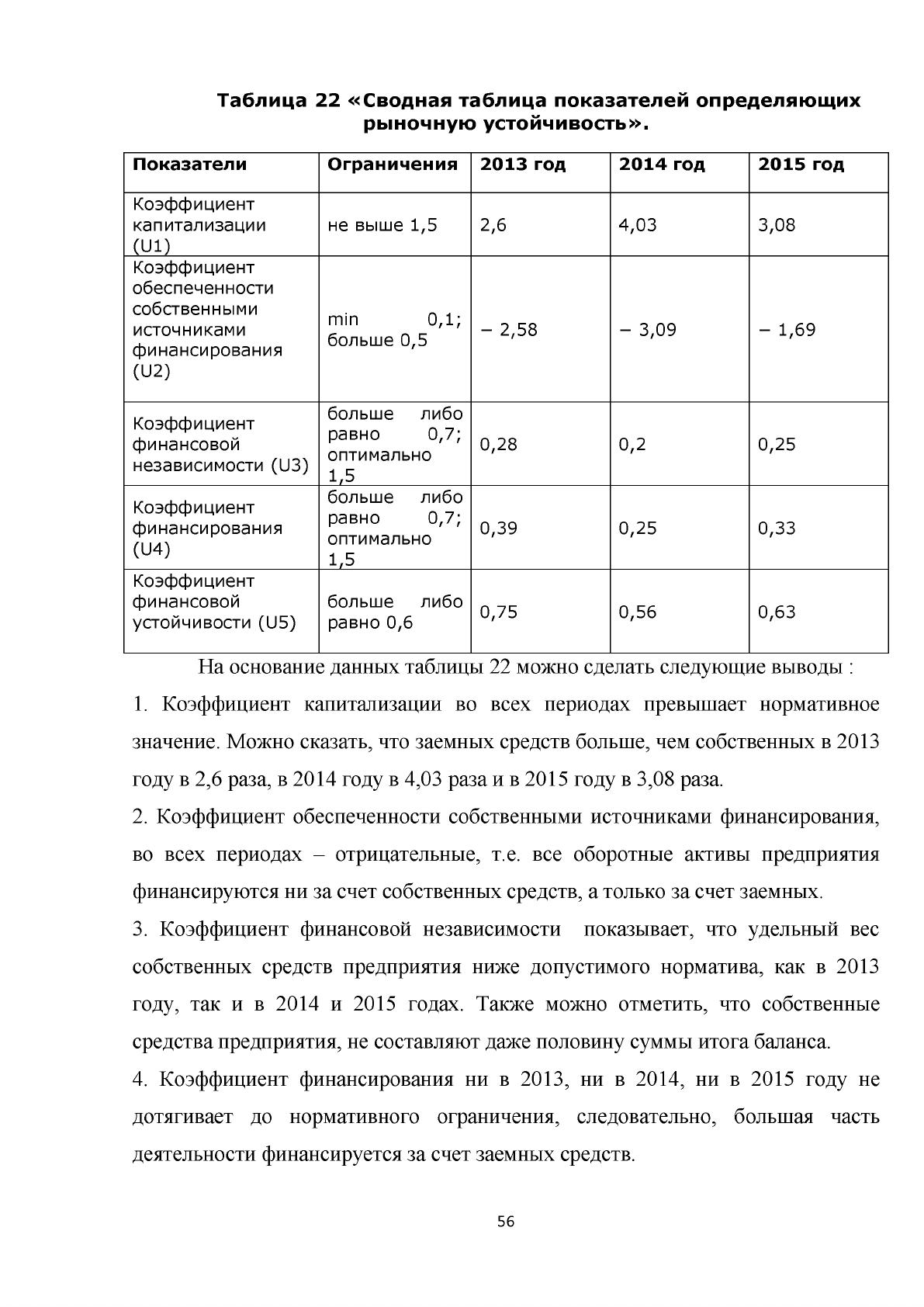 Таблица 22 «Сводная таблица показателей определяющих рыночную устойчивость».

| Показатели | Ограничения | 2013 год | 2014 год | 2015 год |
|---|---|---|---|---|
| Коэффициент капитализации (U1) | не выше 1,5 | 2,6 | 4,03 | 3,08 |
| Коэффициент обеспеченности собственными источниками финансирования (U2) | min 0,1; больше 0,5 | − 2,58 | − 3,09 | − 1,69 |
| Коэффициент финансовой независимости (U3) | больше либо равно 0,7; оптимально 1,5 | 0,28 | 0,2 | 0,25 |
| Коэффициент финансирования (U4) | больше либо равно 0,7; оптимально 1,5 | 0,39 | 0,25 | 0,33 |
| Коэффициент финансовой устойчивости (U5) | больше либо равно 0,6 | 0,75 | 0,56 | 0,63 |

На основание данных таблицы 22 можно сделать следующие выводы :

1. Коэффициент капитализации во всех периодах превышает нормативное значение. Можно сказать, что заемных средств больше, чем собственных в 2013 году в 2,6 раза, в 2014 году в 4,03 раза и в 2015 году в 3,08 раза.

2. Коэффициент обеспеченности собственными источниками финансирования, во всех периодах – отрицательные, т.е. все оборотные активы предприятия финансируются ни за счет собственных средств, а только за счет заемных.

3. Коэффициент финансовой независимости показывает, что удельный вес собственных средств предприятия ниже допустимого норматива, как в 2013 году, так и в 2014 и 2015 годах. Также можно отметить, что собственные средства предприятия, не составляют даже половину суммы итога баланса.

4. Коэффициент финансирования ни в 2013, ни в 2014, ни в 2015 году не дотягивает до нормативного ограничения, следовательно, большая часть деятельности финансируется за счет заемных средств.

56